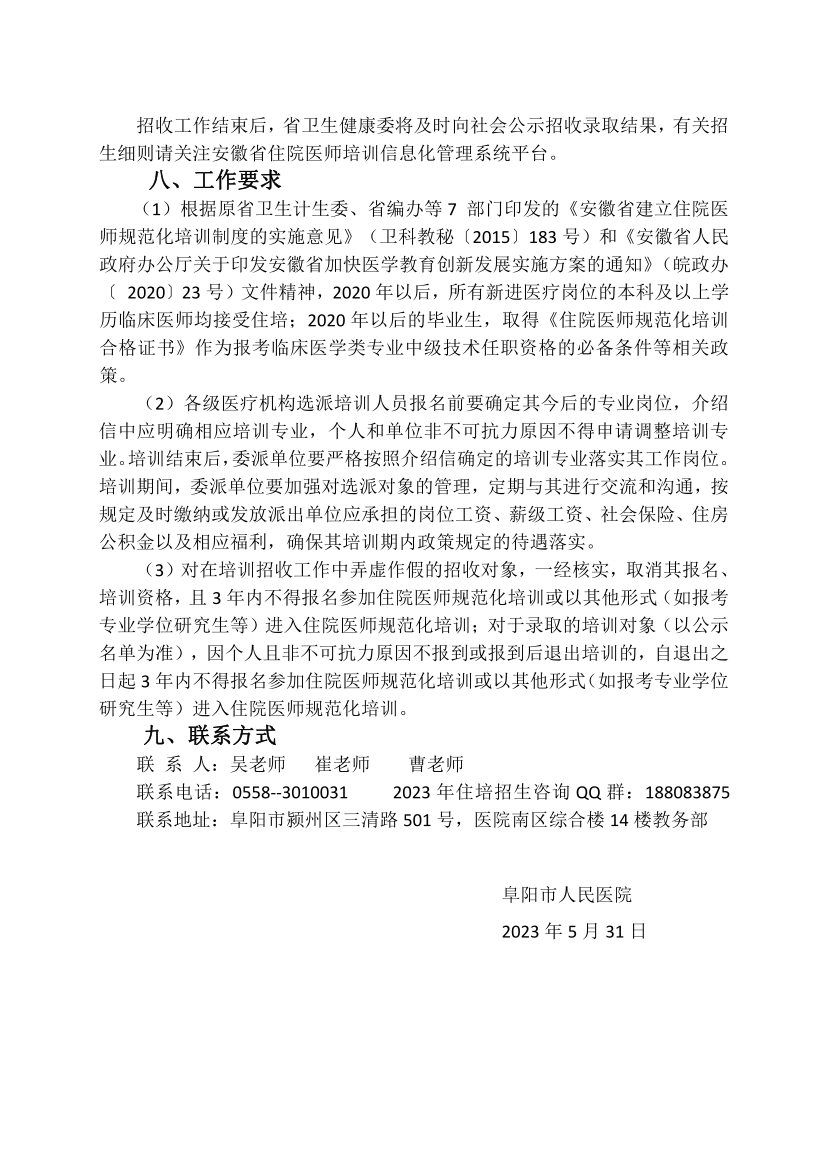 招收工作结束后，省卫生健康委将及时向社会公示招收录取结果，有关招生细则请关注安徽省住院医师培训信息化管理系统平台。

八、工作要求

（1）根据原省卫生计生委、省编办等 7 部门印发的《安徽省建立住院医师规范化培训制度的实施意见》（卫科教秘〔2015〕183 号）和《安徽省人民政府办公厅关于印发安徽省加快医学教育创新发展实施方案的通知》（皖政办〔 2020〕23 号）文件精神，2020 年以后，所有新进医疗岗位的本科及以上学历临床医师均接受住培；2020 年以后的毕业生，取得《住院医师规范化培训合格证书》作为报考临床医学类专业中级技术任职资格的必备条件等相关政策。

（2）各级医疗机构选派培训人员报名前要确定其今后的专业岗位，介绍信中应明确相应培训专业，个人和单位非不可抗力原因不得申请调整培训专业。培训结束后，委派单位要严格按照介绍信确定的培训专业落实其工作岗位。培训期间，委派单位要加强对选派对象的管理，定期与其进行交流和沟通，按规定及时缴纳或发放派出单位应承担的岗位工资、薪级工资、社会保险、住房公积金以及相应福利，确保其培训期内政策规定的待遇落实。

（3）对在培训招收工作中弄虚作假的招收对象，一经核实，取消其报名、培训资格，且 3 年内不得报名参加住院医师规范化培训或以其他形式（如报考专业学位研究生等）进入住院医师规范化培训；对于录取的培训对象（以公示名单为准），因个人且非不可抗力原因不报到或报到后退出培训的，自退出之日起 3 年内不得报名参加住院医师规范化培训或以其他形式（如报考专业学位研究生等）进入住院医师规范化培训。

九、联系方式

联 系 人：吴老师 崔老师 曹老师

联系电话：0558--3010031 2023 年住培招生咨询 QQ 群：188083875

联系地址：阜阳市颍州区三清路 501 号，医院南区综合楼 14 楼教务部

阜阳市人民医院

2023 年 5 月 31 日